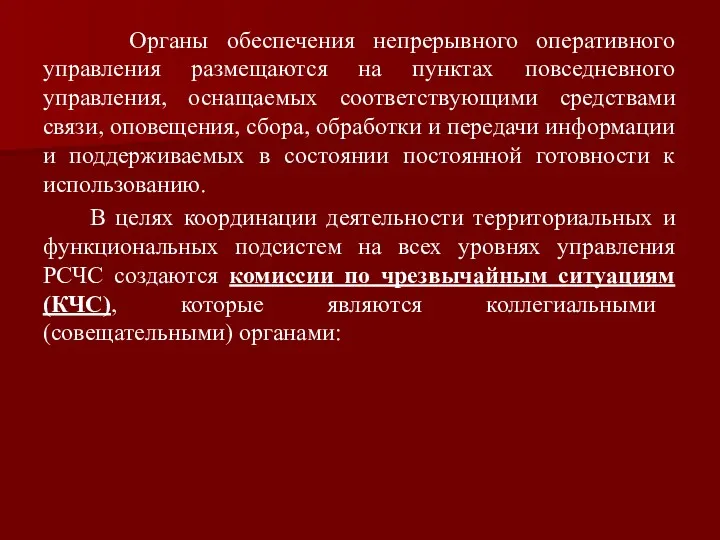 Органы обеспечения непрерывного оперативного управления размещаются на пунктах повседневного управления, оснащаемых соответствующими средствами связи, оповещения, сбора, обработки и передачи информации и поддерживаемых в состоянии постоянной готовности к использованию.

В целях координации деятельности территориальных и функциональных подсистем на всех уровнях управления РСЧС создаются комиссии по чрезвычайным ситуациям (КЧС), которые являются коллегиальными (совещательными) органами: